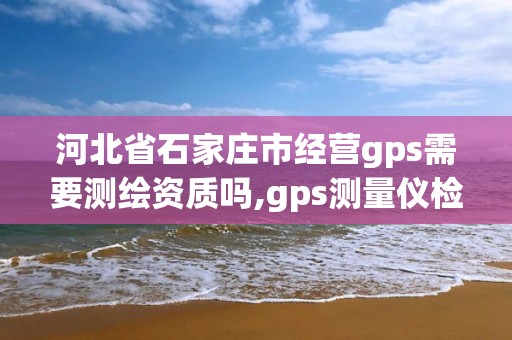 河北省石家庄市经营gps需要测绘资质吗,gps测量仪检